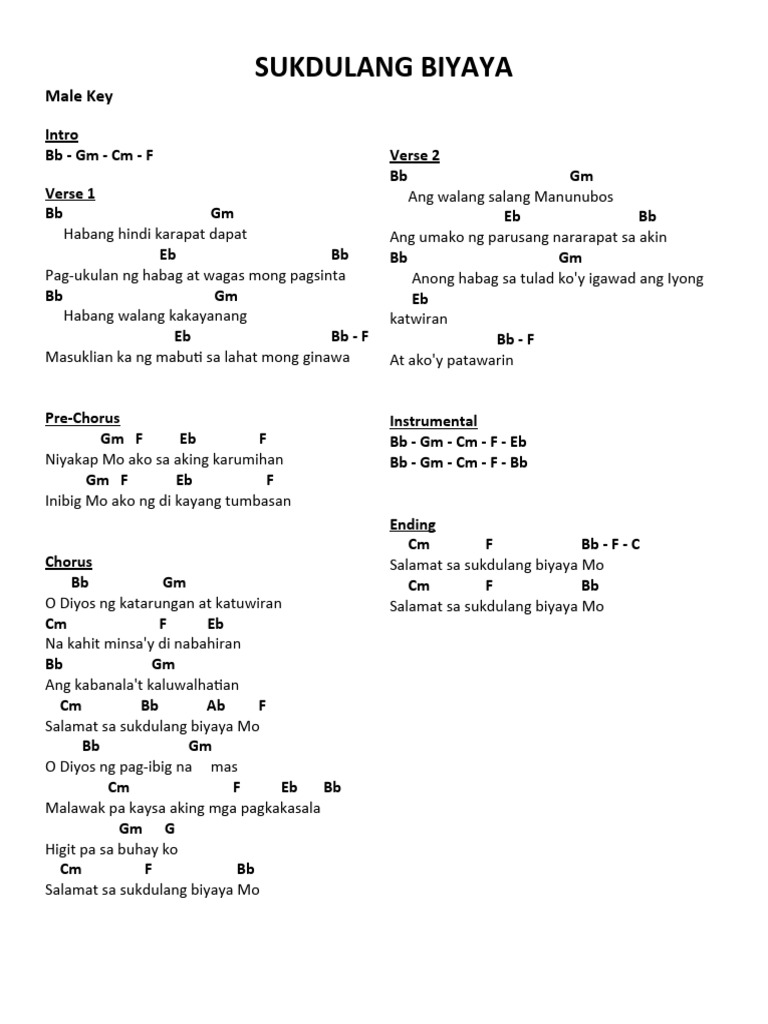 SUKDULANG BIYAYA

Male Key

Intro
Bb - Gm - Cm - F

Verse 1
Bb Gm
Habang hindi karapat dapat
Eb Bb
Pag-ukulan ng habag at wagas mong pagsinta
Bb Gm
Habang walang kakayanang
Eb Bb - F
Masuklian ka ng mabuti sa lahat mong ginawa

Pre-Chorus
Gm F Eb F
Niyakap Mo ako sa aking karumihan
Gm F Eb F
Inibig Mo ako ng di kayang tumbasan

Chorus
Bb Gm
O Diyos ng katarungan at katuwiran
Cm F Eb
Na kahit minsa'y di nabahiran
Bb Gm
Ang kabanala't kaluwalhatian
Cm Bb Ab F
Salamat sa sukdulang biyaya Mo
Bb Gm
O Diyos ng pag-ibig na mas
Cm F Eb Bb
Malawak pa kaysa aking mga pagkakasala
Gm G
Higit pa sa buhay ko
Cm F Bb
Salamat sa sukdulang biyaya Mo

Verse 2
Bb Gm
Ang walang salang Manunubos
Eb Bb
Ang umako ng parusang nararapat sa akin
Bb Gm
Anong habag sa tulad ko'y igawad ang Iyong
Eb
katwiran
Bb - F
At ako'y patawarin

Instrumental
Bb - Gm - Cm - F - Eb
Bb - Gm - Cm - F - Bb

Ending
Cm F Bb - F - C
Salamat sa sukdulang biyaya Mo
Cm F Bb
Salamat sa sukdulang biyaya Mo